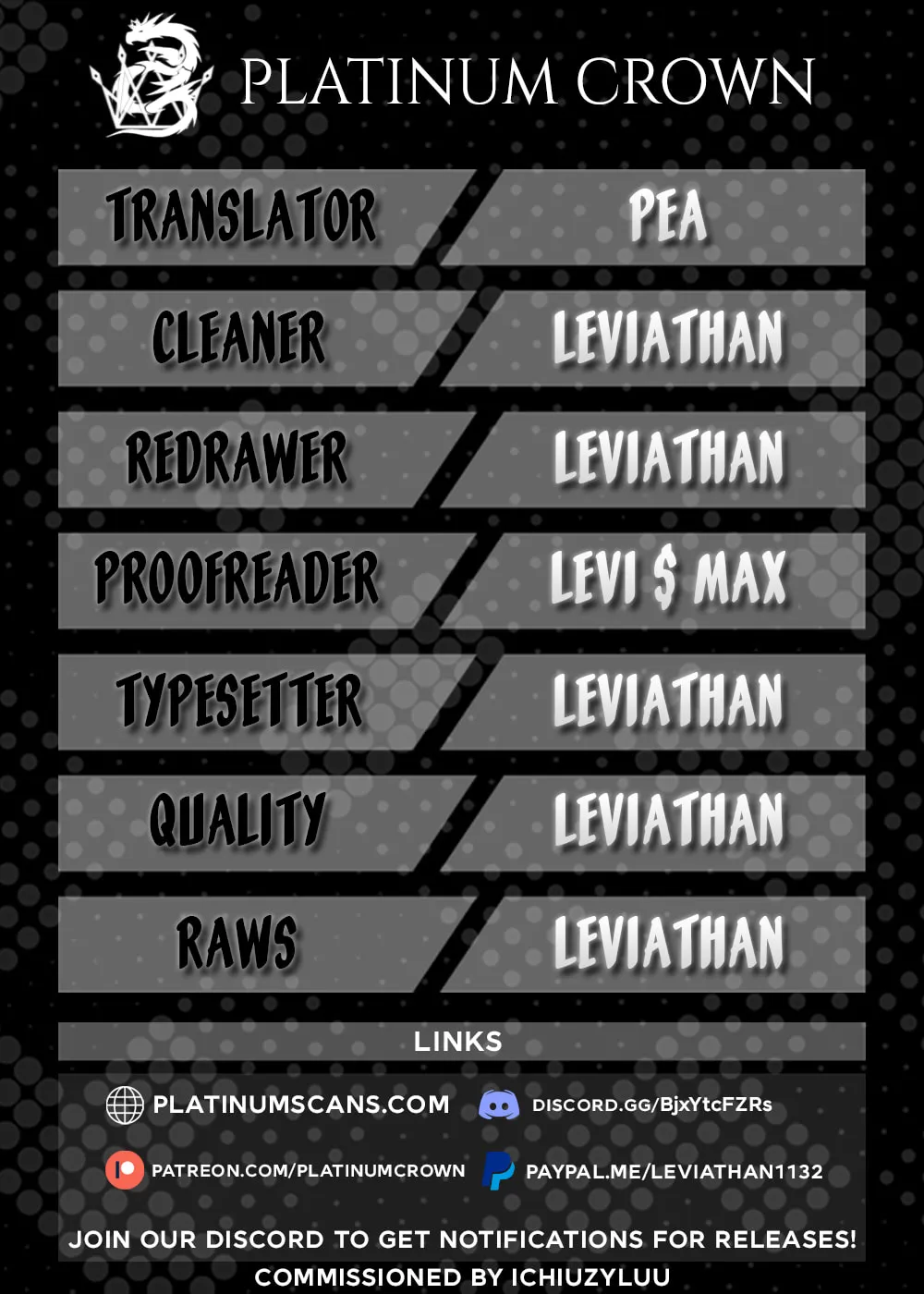 PLATINUM CROWN

| TRANSLATOR | PEA |
|---|---|
| CLEANER | LEVIATHAN |
| REDRAWER | LEVIATHAN |
| PROOFREADER | LEVI $ MAX |
| TYPESETTER | LEVIATHAN |
| QUALITY | LEVIATHAN |
| RAWS | LEVIATHAN |

LINKS

PLATINUMSCANS.COM
DISCORD.GG/BjxYtcFZRs
PATREON.COM/PLATINUMCROWN
PAYPAL.ME/LEVIATHAN1132

JOIN OUR DISCORD TO GET NOTIFICATIONS FOR RELEASES!
COMMISSIONED BY ICHIUZYLUU